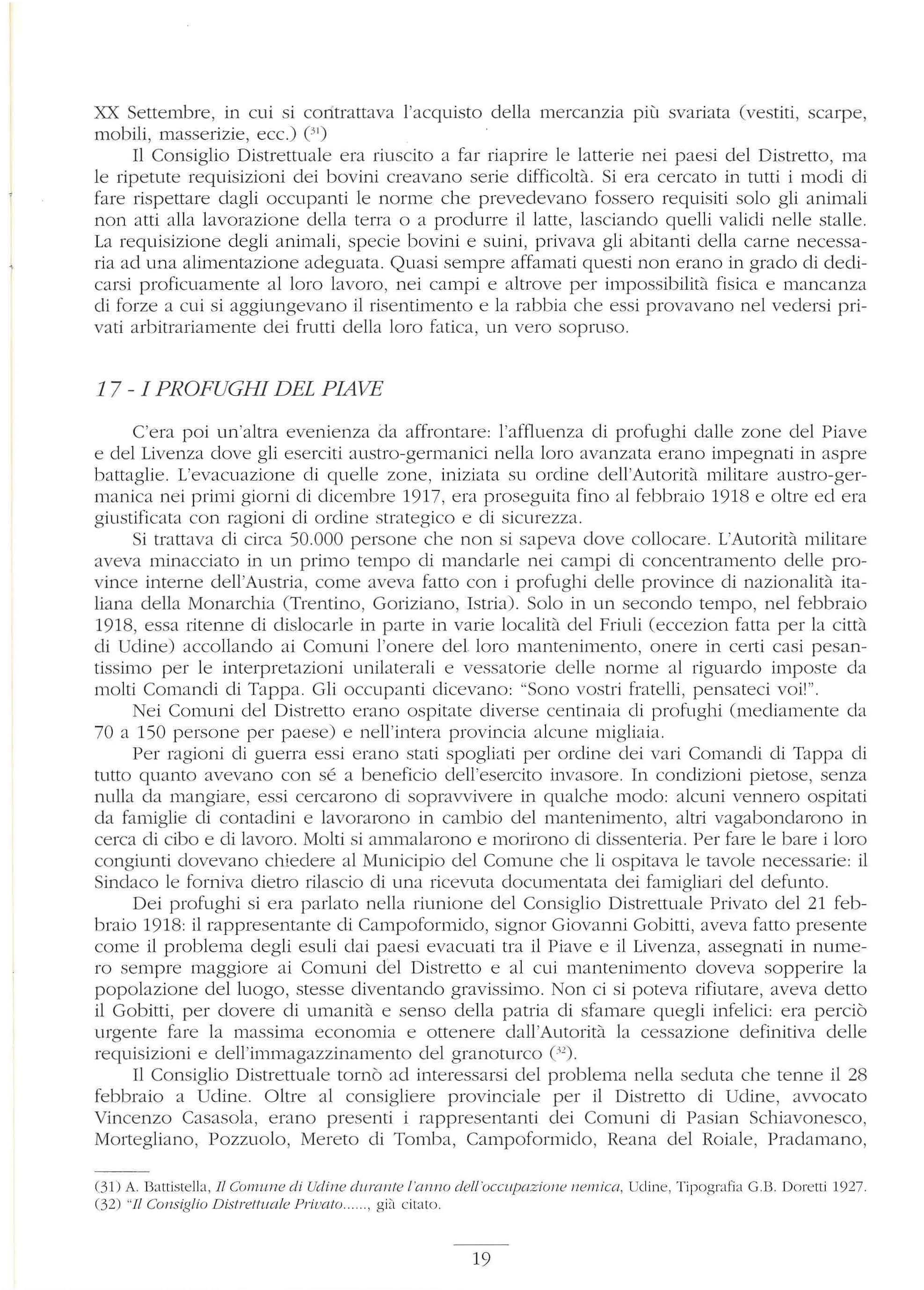 XX Settembre, in cui si contrattava l'acquisto della mercanzia più svariata (vestiti, scarpe, mobili, masserizie, ecc.) ($^{31}$)

Il Consiglio Distrettuale era riuscito a far riaprire le latterie nei paesi del Distretto, ma le ripetute requisizioni dei bovini creavano serie difficoltà. Si era cercato in tutti i modi di fare rispettare dagli occupanti le norme che prevedevano fossero requisiti solo gli animali non atti alla lavorazione della terra o a produrre il latte, lasciando quelli validi nelle stalle. La requisizione degli animali, specie bovini e suini, privava gli abitanti della carne necessaria ad una alimentazione adeguata. Quasi sempre affamati questi non erano in grado di dedicarsi proficuamente al loro lavoro, nei campi e altrove per impossibilità fisica e mancanza di forze a cui si aggiungevano il risentimento e la rabbia che essi provavano nel vedersi privati arbitrariamente dei frutti della loro fatica, un vero sopruso.

17 - I PROFUGHI DEL PIAVE

C'era poi un'altra evenienza da affrontare: l'affluenza di profughi dalle zone del Piave e del Livenza dove gli eserciti austro-germanici nella loro avanzata erano impegnati in aspre battaglie. L'evacuazione di quelle zone, iniziata su ordine dell'Autorità militare austro-germanica nei primi giorni di dicembre 1917, era proseguita fino al febbraio 1918 e oltre ed era giustificata con ragioni di ordine strategico e di sicurezza.

Si trattava di circa 50.000 persone che non si sapeva dove collocare. L'Autorità militare aveva minacciato in un primo tempo di mandarle nei campi di concentramento delle province interne dell'Austria, come aveva fatto con i profughi delle province di nazionalità italiana della Monarchia (Trentino, Goriziano, Istria). Solo in un secondo tempo, nel febbraio 1918, essa ritenne di dislocarle in parte in varie località del Friuli (eccezion fatta per la città di Udine) accollando ai Comuni l'onere del loro mantenimento, onere in certi casi pesantissimo per le interpretazioni unilaterali e vessatorie delle norme al riguardo imposte da molti Comandi di Tappa. Gli occupanti dicevano: "Sono vostri fratelli, pensateci voi!".

Nei Comuni del Distretto erano ospitate diverse centinaia di profughi (mediamente da 70 a 150 persone per paese) e nell'intera provincia alcune migliaia.

Per ragioni di guerra essi erano stati spogliati per ordine dei vari Comandi di Tappa di tutto quanto avevano con sé a beneficio dell'esercito invasore. In condizioni pietose, senza nulla da mangiare, essi cercarono di sopravvivere in qualche modo: alcuni vennero ospitati da famiglie di contadini e lavorarono in cambio del mantenimento, altri vagabondarono in cerca di cibo e di lavoro. Molti si ammalarono e morirono di dissenteria. Per fare le bare i loro congiunti dovevano chiedere al Municipio del Comune che li ospitava le tavole necessarie: il Sindaco le forniva dietro rilascio di una ricevuta documentata dei famigliari del defunto.

Dei profughi si era parlato nella riunione del Consiglio Distrettuale Privato del 21 febbraio 1918: il rappresentante di Campoformido, signor Giovanni Gobitti, aveva fatto presente come il problema degli esuli dai paesi evacuati tra il Piave e il Livenza, assegnati in numero sempre maggiore ai Comuni del Distretto e al cui mantenimento doveva sopperire la popolazione del luogo, stesse diventando gravissimo. Non ci si poteva rifiutare, aveva detto il Gobitti, per dovere di umanità e senso della patria di sfamare quegli infelici: era perciò urgente fare la massima economia e ottenere dall'Autorità la cessazione definitiva delle requisizioni e dell'immagazzinamento del granoturco ($^{32}$).

Il Consiglio Distrettuale tornò ad interessarsi del problema nella seduta che tenne il 28 febbraio a Udine. Oltre al consigliere provinciale per il Distretto di Udine, avvocato Vincenzo Casasola, erano presenti i rappresentanti dei Comuni di Pasian Schiavonesco, Mortegliano, Pozzuolo, Mereto di Tomba, Campoformido, Reana del Roiale, Pradamano,

(31) A. Battistella, Il Comune di Udine durante l'anno dell'occupazione nemica, Udine, Tipografia G.B. Doretti 1927.
(32) "Il Consiglio Distrettuale Privato......, già citato.

19